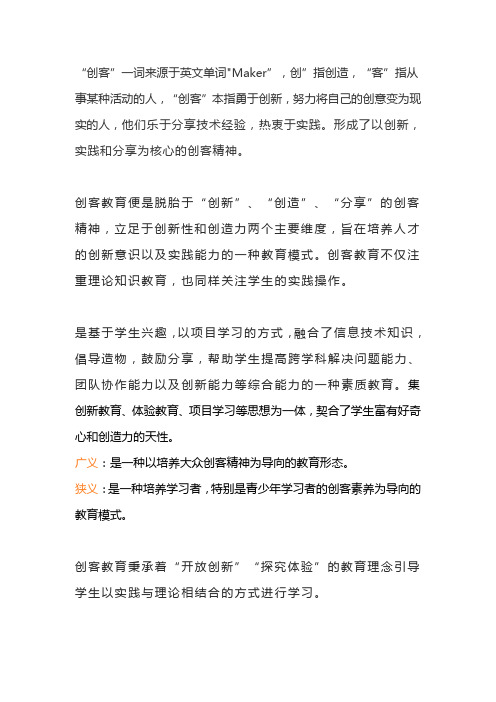 “创客”一词来源于英文单词"Maker”，创”指创造，“客”指从事某种活动的人，“创客”本指勇于创新，努力将自己的创意变为现实的人，他们乐于分享技术经验，热衷于实践。形成了以创新，实践和分享为核心的创客精神。

创客教育便是脱胎于“创新”、“创造”、“分享”的创客精神，立足于创新性和创造力两个主要维度，旨在培养人才的创新意识以及实践能力的一种教育模式。创客教育不仅注重理论知识教育，也同样关注学生的实践操作。

是基于学生兴趣，以项目学习的方式，融合了信息技术知识，倡导造物，鼓励分享，帮助学生提高跨学科解决问题能力、团队协作能力以及创新能力等综合能力的一种素质教育。集创新教育、体验教育、项目学习等思想为一体，契合了学生富有好奇心和创造力的天性。
广义：是一种以培养大众创客精神为导向的教育形态。
狭义：是一种培养学习者，特别是青少年学习者的创客素养为导向的教育模式。

创客教育秉承着“开放创新”“探究体验”的教育理念引导学生以实践与理论相结合的方式进行学习。